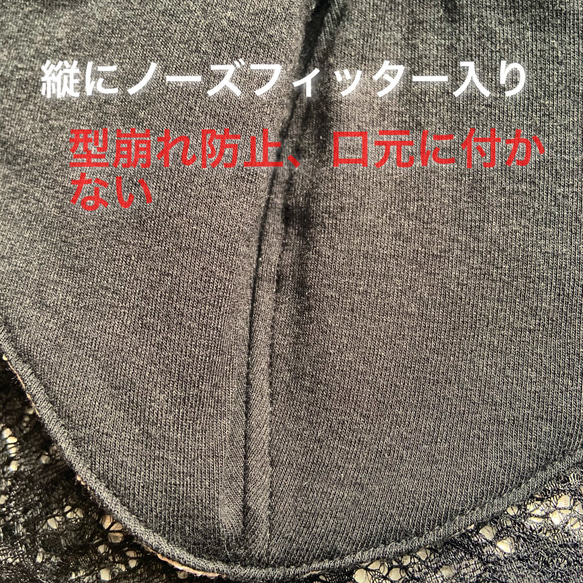 縦にノーズフィッター入り

型崩れ防止、口元に付かない